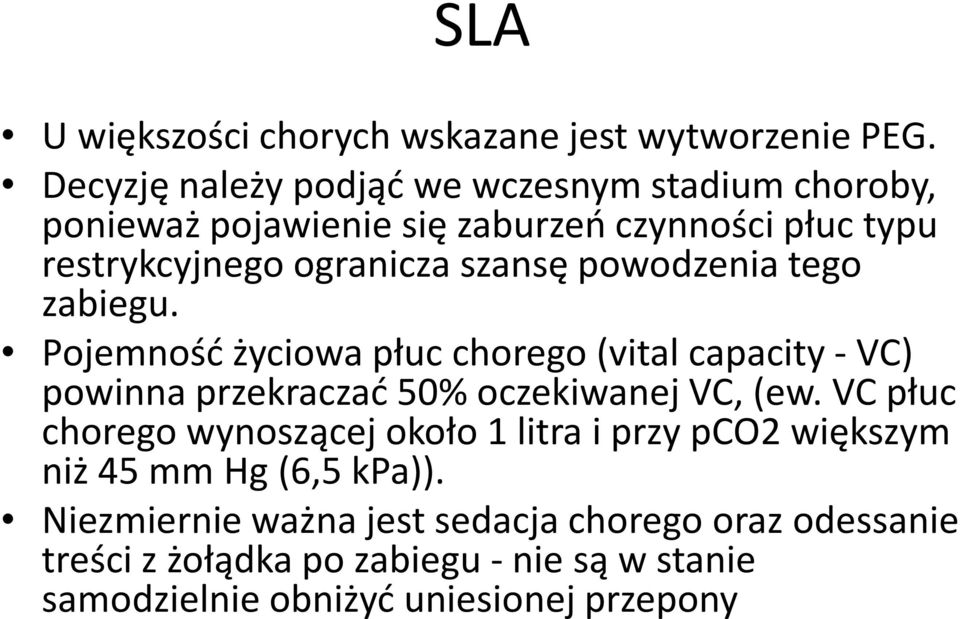 SLA

• U większości chorych wskazane jest wytworzenie PEG.
• Decyzję należy podjąć we wczesnym stadium choroby, ponieważ pojawienie się zaburzeń czynności płuc typu restrykcyjnego ogranicza szansę powodzenia tego zabiegu.
• Pojemność życiowa płuc chorego (vital capacity - VC) powinna przekraczać 50% oczekiwanej VC, (ew. VC płuc chorego wynoszącej około 1 litra i przy pCO2 większym niż 45 mm Hg (6,5 kPa)).
• Niezmiernie ważna jest sedacja chorego oraz odessanie treści z żołądka po zabiegu - nie są w stanie samodzielnie obniżyć uniesionej przepony